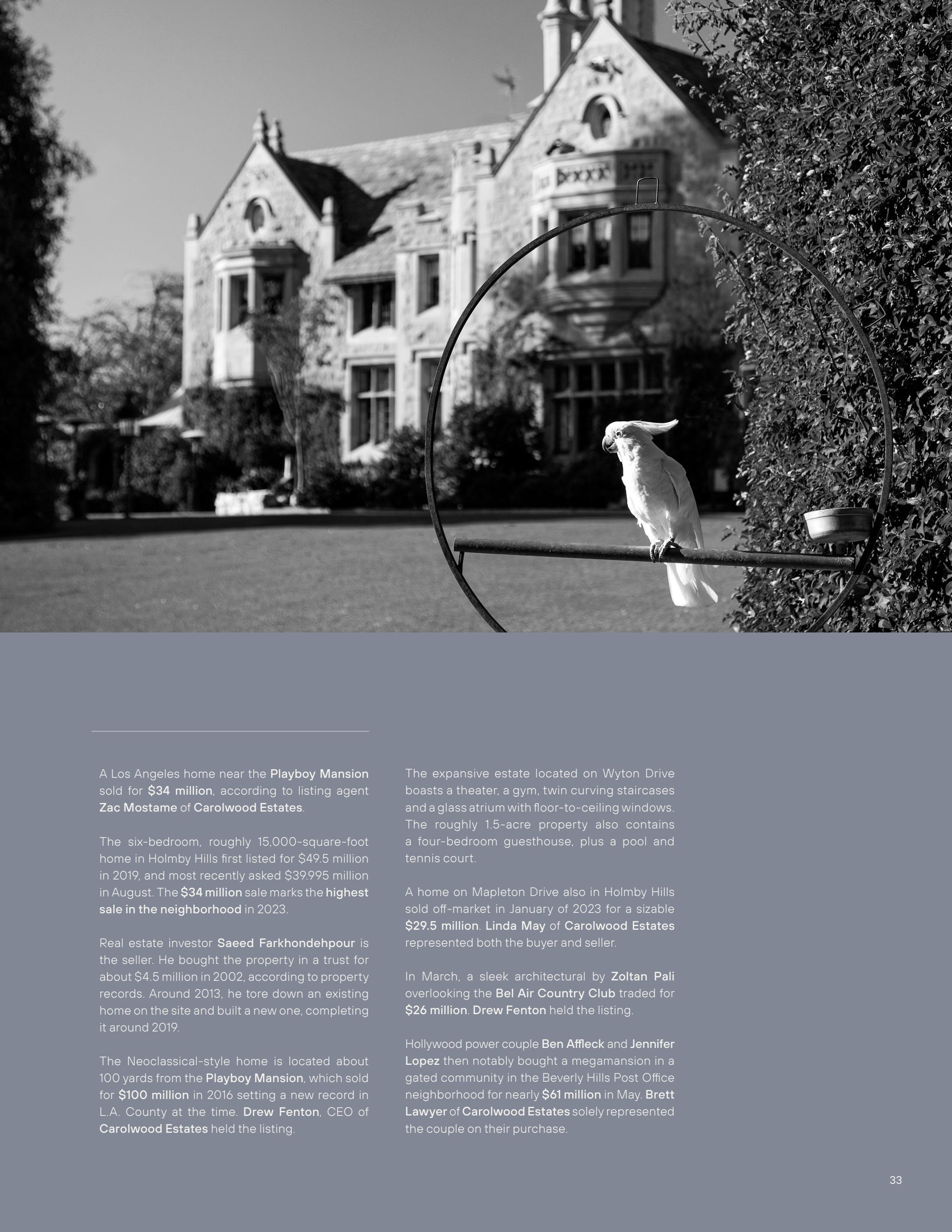 A Los Angeles home near the Playboy Mansion sold for $34 million, according to listing agent Zac Mostame of Carolwood Estates.

The six-bedroom, roughly 15,000-square-foot home in Holmby Hills first listed for $49.5 million in 2019, and most recently asked $39.995 million in August. The $34 million sale marks the highest sale in the neighborhood in 2023.

Real estate investor Saeed Farkhondehpour is the seller. He bought the property in a trust for about $4.5 million in 2002, according to property records. Around 2013, he tore down an existing home on the site and built a new one, completing it around 2019.

The Neoclassical-style home is located about 100 yards from the Playboy Mansion, which sold for $100 million in 2016 setting a new record in L.A. County at the time. Drew Fenton, CEO of Carolwood Estates held the listing.

The expansive estate located on Wyton Drive boasts a theater, a gym, twin curving staircases and a glass atrium with floor-to-ceiling windows. The roughly 1.5-acre property also contains a four-bedroom guesthouse, plus a pool and tennis court.

A home on Mapleton Drive also in Holmby Hills sold off-market in January of 2023 for a sizable $29.5 million. Linda May of Carolwood Estates represented both the buyer and seller.

In March, a sleek architectural by Zoltan Pali overlooking the Bel Air Country Club traded for $26 million. Drew Fenton held the listing.

Hollywood power couple Ben Affleck and Jennifer Lopez then notably bought a megamansion in a gated community in the Beverly Hills Post Office neighborhood for nearly $61 million in May. Brett Lawyer of Carolwood Estates solely represented the couple on their purchase.

33